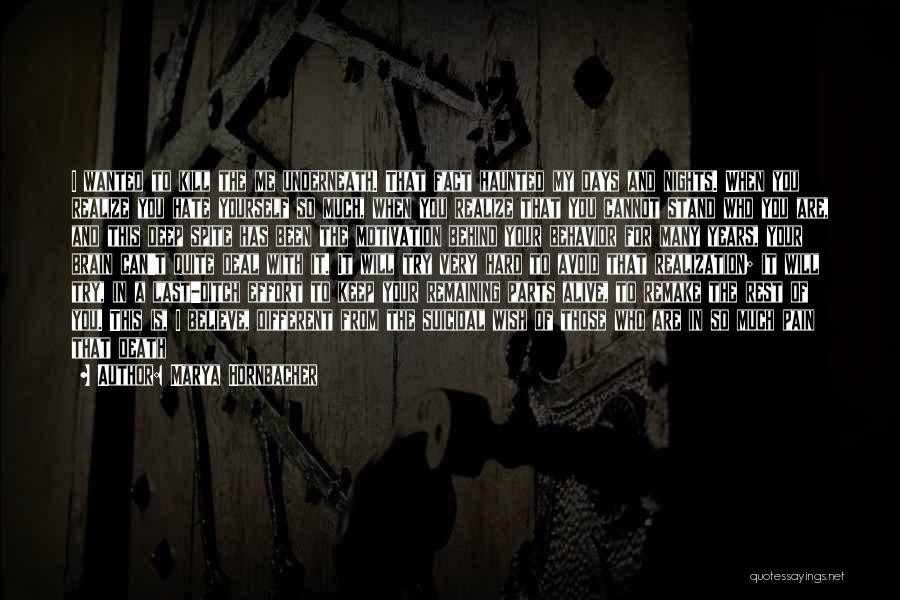 I WANTED TO KILL THE ME UNDERNEATH. THAT FACT HAUNTED MY DAYS AND NIGHTS. WHEN YOU REALIZE YOU HATE YOURSELF SO MUCH, WHEN YOU REALIZE THAT YOU CANNOT STAND WHO YOU ARE, AND THIS DEEP SPITE HAS BEEN THE MOTIVATION BEHIND YOUR BEHAVIOR FOR MANY YEARS, YOUR BRAIN CAN'T QUITE DEAL WITH IT. IT WILL TRY VERY HARD TO AVOID THAT REALIZATION; IT WILL TRY, IN A LAST-DITCH EFFORT TO KEEP YOUR REMAINING PARTS ALIVE, TO REMAKE THE REST OF YOU. THIS IS, I BELIEVE, DIFFERENT FROM THE SUICIDAL WISH OF THOSE WHO ARE IN SO MUCH PAIN THAT DEATH

• AUTHOR: MARYA HORNBACHER

quotessayings.net